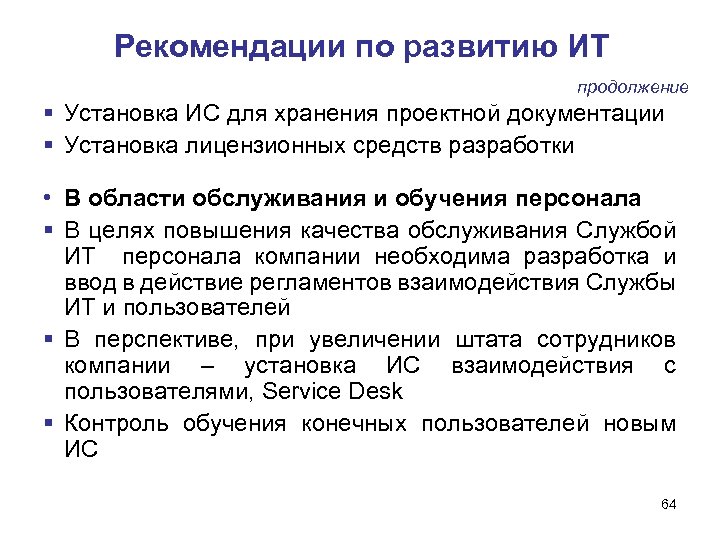 Рекомендации по развитию ИТ

продолжение

▪ Установка ИС для хранения проектной документации
▪ Установка лицензионных средств разработки

• В области обслуживания и обучения персонала
▪ В целях повышения качества обслуживания Службой ИТ персонала компании необходима разработка и ввод в действие регламентов взаимодействия Службы ИТ и пользователей
▪ В перспективе, при увеличении штата сотрудников компании – установка ИС взаимодействия с пользователями, Service Desk
▪ Контроль обучения конечных пользователей новым ИС

64